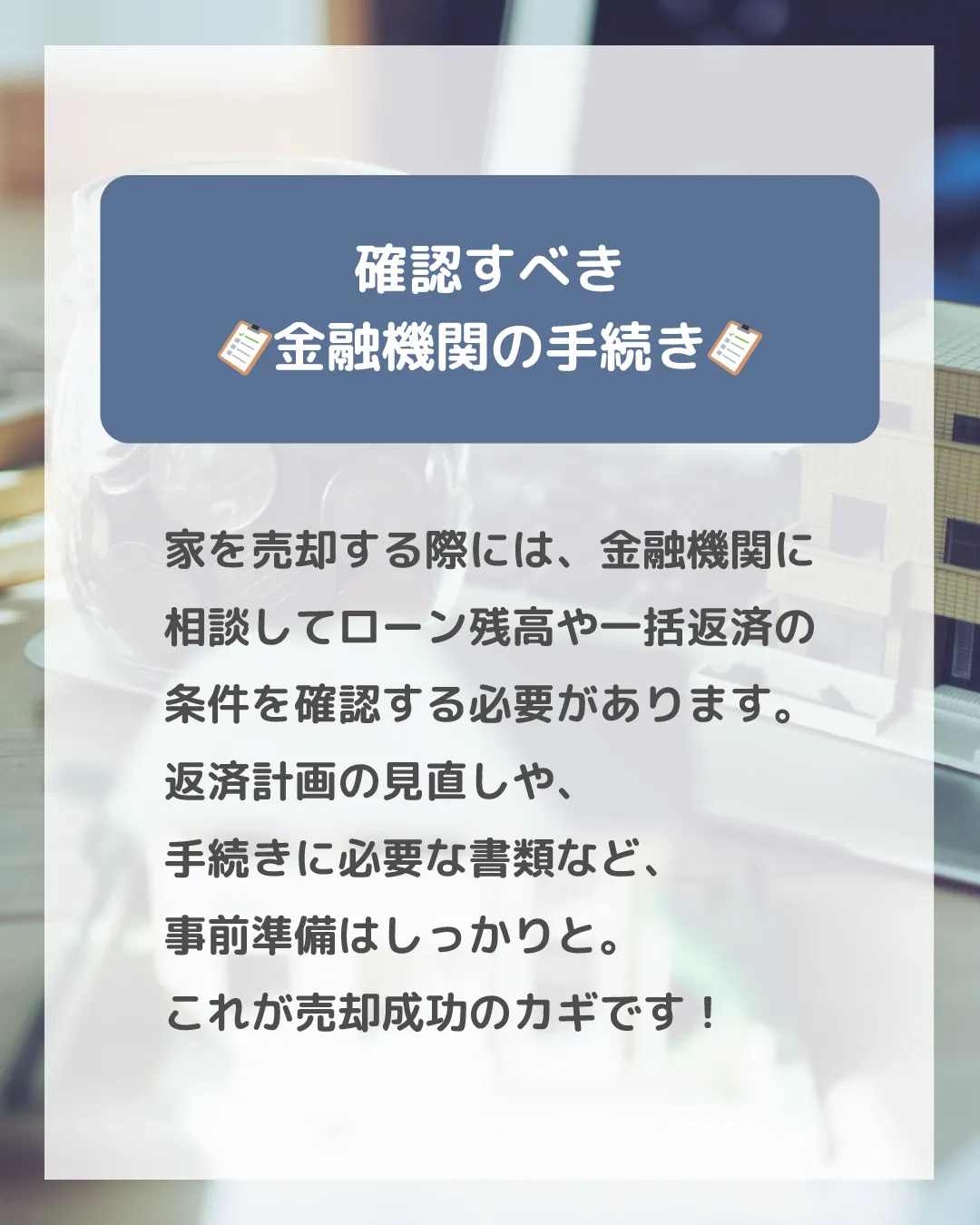 確認すべき
📋金融機関の手続き📋

家を売却する際には、金融機関に相談してローン残高や一括返済の条件を確認する必要があります。
返済計画の見直しや、
手続きに必要な書類など、
事前準備はしっかりと。
これが売却成功のカギです！